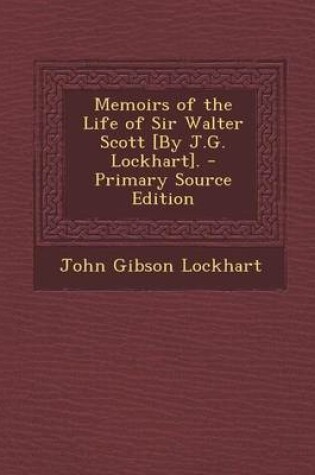 Memoirs of the Life of Sir Walter Scott [By J.G. Lockhart]. - Primary Source Edition

John Gibson Lockhart